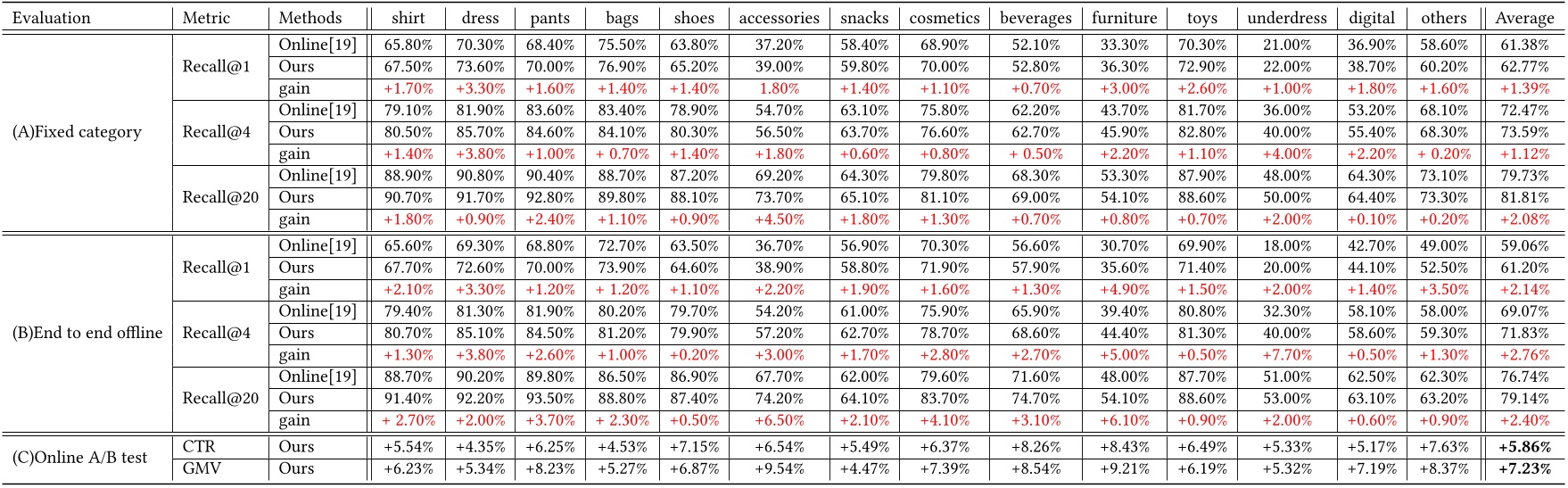 | Evaluation | Metric | Methods | shirt | dress | pants | bags | shoes | accessories | snacks | cosmetics | beverages | furniture | toys | underdress | digital | others | Average |
|---|---|---|---|---|---|---|---|---|---|---|---|---|---|---|---|---|---|
| (A)Fixed category | Recall@1 | Online[19] | 65.80% | 70.30% | 68.40% | 75.50% | 63.80% | 37.20% | 58.40% | 68.90% | 52.10% | 33.30% | 70.30% | 21.00% | 36.90% | 58.60% | 61.38% |
| | | Ours | 67.50% | 73.60% | 70.00% | 76.90% | 65.20% | 39.00% | 59.80% | 70.00% | 52.80% | 36.30% | 72.90% | 22.00% | 38.70% | 60.20% | 62.77% |
| | | gain | +1.70% | +3.30% | +1.60% | +1.40% | +1.40% | 1.80% | +1.40% | +1.10% | +0.70% | +3.00% | +2.60% | +1.00% | +1.80% | +1.60% | +1.39% |
| | Recall@4 | Online[19] | 79.10% | 81.90% | 83.60% | 83.40% | 78.90% | 54.70% | 63.10% | 75.80% | 62.20% | 43.70% | 81.70% | 36.00% | 53.20% | 68.10% | 72.47% |
| | | Ours | 80.50% | 85.70% | 84.60% | 84.10% | 80.30% | 56.50% | 63.70% | 76.60% | 62.70% | 45.90% | 82.80% | 40.00% | 55.40% | 68.30% | 73.59% |
| | | gain | +1.40% | +3.80% | +1.00% | + 0.70% | +1.40% | +1.80% | +0.60% | +0.80% | + 0.50% | +2.20% | +1.10% | +4.00% | +2.20% | + 0.20% | +1.12% |
| | Recall@20 | Online[19] | 88.90% | 90.80% | 90.40% | 88.70% | 87.20% | 69.20% | 64.30% | 79.80% | 68.30% | 53.30% | 87.90% | 48.00% | 64.30% | 73.10% | 79.73% |
| | | Ours | 90.70% | 91.70% | 92.80% | 89.80% | 88.10% | 73.70% | 65.10% | 81.10% | 69.00% | 54.10% | 88.60% | 50.00% | 64.40% | 73.30% | 81.81% |
| | | gain | +1.80% | +0.90% | +2.40% | +1.10% | +0.90% | +4.50% | +1.80% | +1.30% | +0.70% | +0.80% | +0.70% | +2.00% | +0.10% | +0.20% | +2.08% |
| (B)End to end offline | Recall@1 | Online[19] | 65.60% | 69.30% | 68.80% | 72.70% | 63.50% | 36.70% | 56.90% | 70.30% | 56.60% | 30.70% | 69.90% | 18.00% | 42.70% | 49.00% | 59.06% |
| | | Ours | 67.70% | 72.60% | 70.00% | 73.90% | 64.60% | 38.90% | 58.80% | 71.90% | 57.90% | 35.60% | 71.40% | 20.00% | 44.10% | 52.50% | 61.20% |
| | | gain | +2.10% | +3.30% | +1.20% | + 1.20% | +1.10% | +2.20% | +1.90% | +1.60% | +1.30% | +4.90% | +1.50% | +2.00% | +1.40% | +3.50% | +2.14% |
| | Recall@4 | Online[19] | 79.40% | 81.30% | 81.90% | 80.20% | 79.70% | 54.20% | 61.00% | 75.90% | 65.90% | 39.40% | 80.80% | 32.30% | 58.10% | 58.00% | 69.07% |
| | | Ours | 80.70% | 85.10% | 84.50% | 81.20% | 79.90% | 57.20% | 62.70% | 78.70% | 68.60% | 44.40% | 81.30% | 40.00% | 58.60% | 59.30% | 71.83% |
| | | gain | +1.30% | +3.80% | +2.60% | +1.00% | +0.20% | +3.00% | +1.70% | +2.80% | +2.70% | +5.00% | +0.50% | +7.70% | +0.50% | +1.30% | +2.76% |
| | Recall@20 | Online[19] | 88.70% | 90.20% | 89.80% | 86.50% | 86.90% | 67.70% | 62.00% | 79.60% | 71.60% | 48.00% | 87.70% | 51.00% | 62.50% | 62.30% | 76.74% |
| | | Ours | 91.40% | 92.20% | 93.50% | 88.80% | 87.40% | 74.20% | 64.10% | 83.70% | 74.70% | 54.10% | 88.60% | 53.00% | 63.10% | 63.20% | 79.14% |
| | | gain | + 2.70% | +2.00% | +3.70% | + 2.30% | +0.50% | +6.50% | +2.10% | +4.10% | +3.10% | +6.10% | +0.90% | +2.00% | +0.60% | +0.90% | +2.40% |
| (C)Online A/B test | CTR | Ours | +5.54% | +4.35% | +6.25% | +4.53% | +7.15% | +6.54% | +5.49% | +6.37% | +8.26% | +8.43% | +6.49% | +5.33% | +5.17% | +7.63% | +5.86% |
| | GMV | Ours | +6.23% | +5.34% | +8.23% | +5.27% | +6.87% | +9.54% | +4.47% | +7.39% | +8.54% | +9.21% | +6.19% | +5.32% | +7.19% | +8.37% | +7.23% |